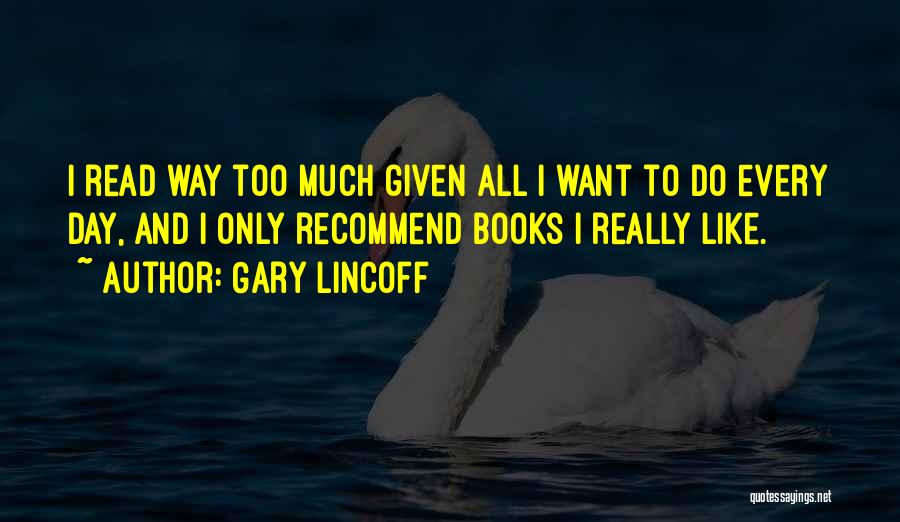 I READ WAY TOO MUCH GIVEN ALL I WANT TO DO EVERY DAY, AND I ONLY RECOMMEND BOOKS I REALLY LIKE.

~ AUTHOR: GARY LINCOFF

quotessayings.net